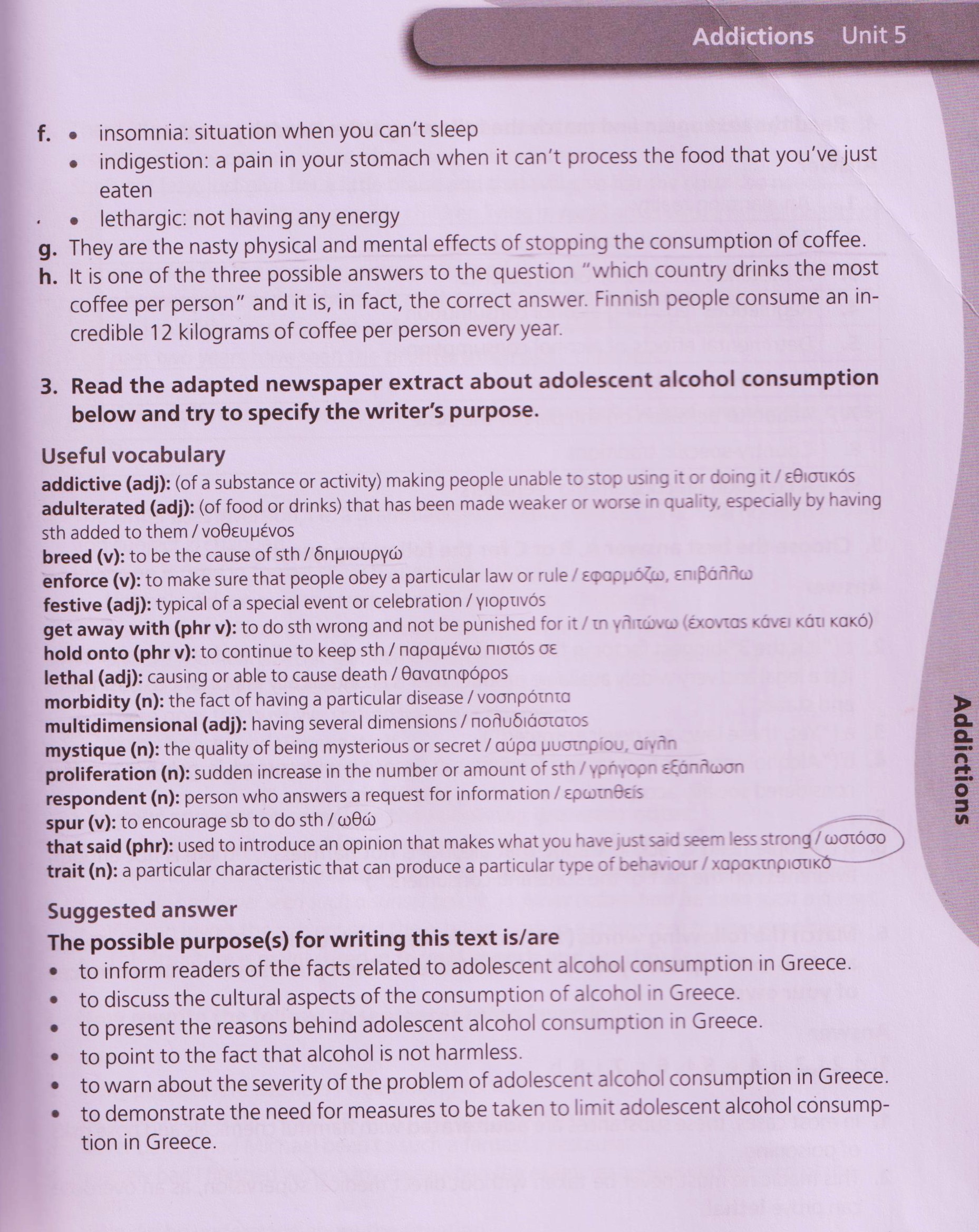 Addictions Unit 5

f. • insomnia: situation when you can't sleep
• indigestion: a pain in your stomach when it can't process the food that you've just eaten
• lethargic: not having any energy
g. They are the nasty physical and mental effects of stopping the consumption of coffee.
h. It is one of the three possible answers to the question "which country drinks the most coffee per person" and it is, in fact, the correct answer. Finnish people consume an incredible 12 kilograms of coffee per person every year.

3. Read the adapted newspaper extract about adolescent alcohol consumption below and try to specify the writer's purpose.

Useful vocabulary
addictive (adj): (of a substance or activity) making people unable to stop using it or doing it / εθιστικός
adulterated (adj): (of food or drinks) that has been made weaker or worse in quality, especially by having sth added to them / νοθευμένος
breed (v): to be the cause of sth / δημιουργώ
enforce (v): to make sure that people obey a particular law or rule / εφαρμόζω, επιβάλλω
festive (adj): typical of a special event or celebration / γιορτινός
get away with (phr v): to do sth wrong and not be punished for it / τη γλιτώνω (έχοντας κάνει κάτι κακό)
hold onto (phr v): to continue to keep sth / παραμένω πιστός σε
lethal (adj): causing or able to cause death / θανατηφόρος
morbidity (n): the fact of having a particular disease / νοσηρότητα
multidimensional (adj): having several dimensions / πολυδιάστατος
mystique (n): the quality of being mysterious or secret / αύρα μυστηρίου, αίγλη
proliferation (n): sudden increase in the number or amount of sth / γρήγορη εξάπλωση
respondent (n): person who answers a request for information / ερωτηθείς
spur (v): to encourage sb to do sth / ωθώ
that said (phr): used to introduce an opinion that makes what you have just said seem less strong / ωστόσο
trait (n): a particular characteristic that can produce a particular type of behaviour / χαρακτηριστικό

Suggested answer
The possible purpose(s) for writing this text is/are
• to inform readers of the facts related to adolescent alcohol consumption in Greece.
• to discuss the cultural aspects of the consumption of alcohol in Greece.
• to present the reasons behind adolescent alcohol consumption in Greece.
• to point to the fact that alcohol is not harmless.
• to warn about the severity of the problem of adolescent alcohol consumption in Greece.
• to demonstrate the need for measures to be taken to limit adolescent alcohol consumption in Greece.

Addictions